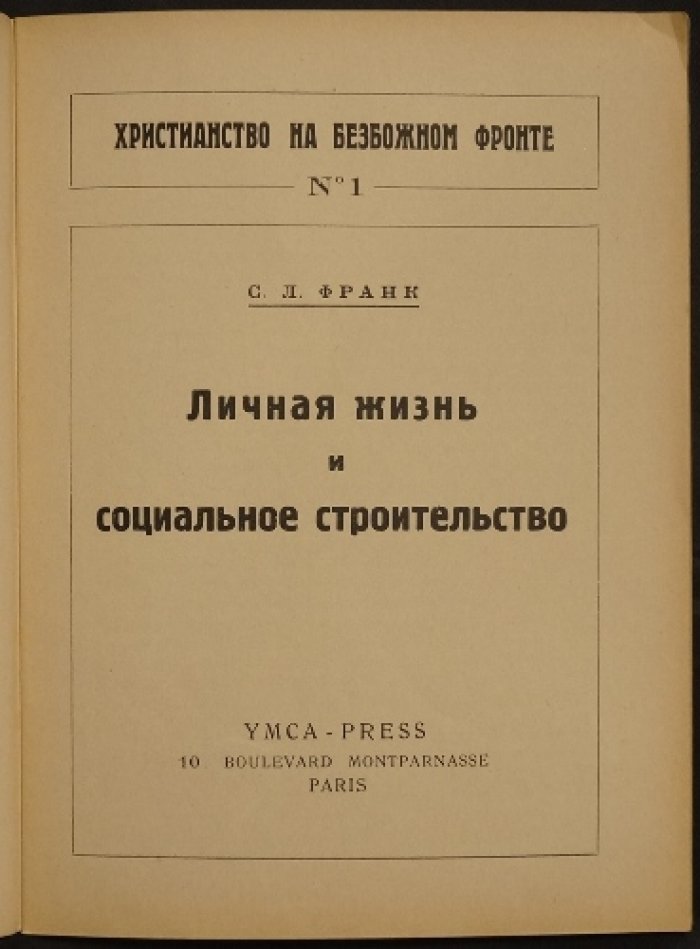 ХРИСТИАНСТВО НА БЕЗБОЖНОМ ФРОНТЕ

№ 1

С. Л. ФРАНК

Личная жизнь
и
социальное строительство

YMCA - PRESS
10 BOULEVARD MONTPARNASSE
PARIS